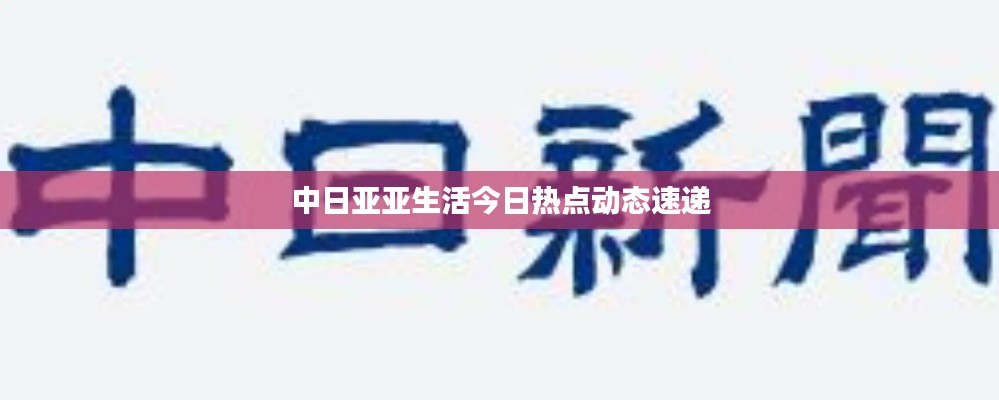 中日新聞

中日亚亚生活今日热点动态速递